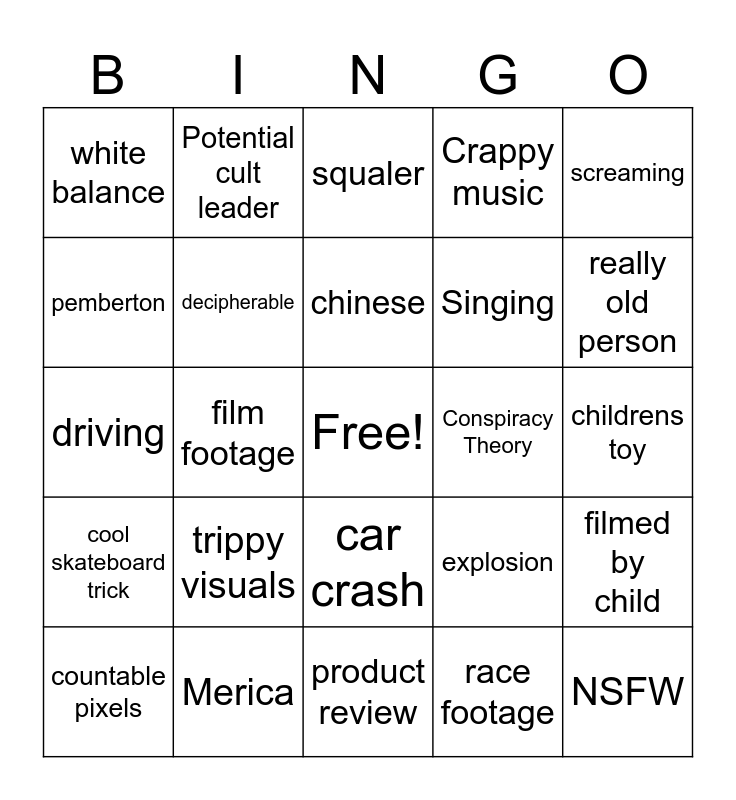 | B | I | N | G | O |
|---|---|---|---|---|
| white balance | Potential cult leader | squaler | Crappy music | screaming |
| pemberton | decipherable | chinese | Singing | really old person |
| driving | film footage | Free! | Conspiracy Theory | childrens toy |
| cool skateboard trick | trippy visuals | car crash | explosion | filmed by child |
| countable pixels | Merica | product review | race footage | NSFW |